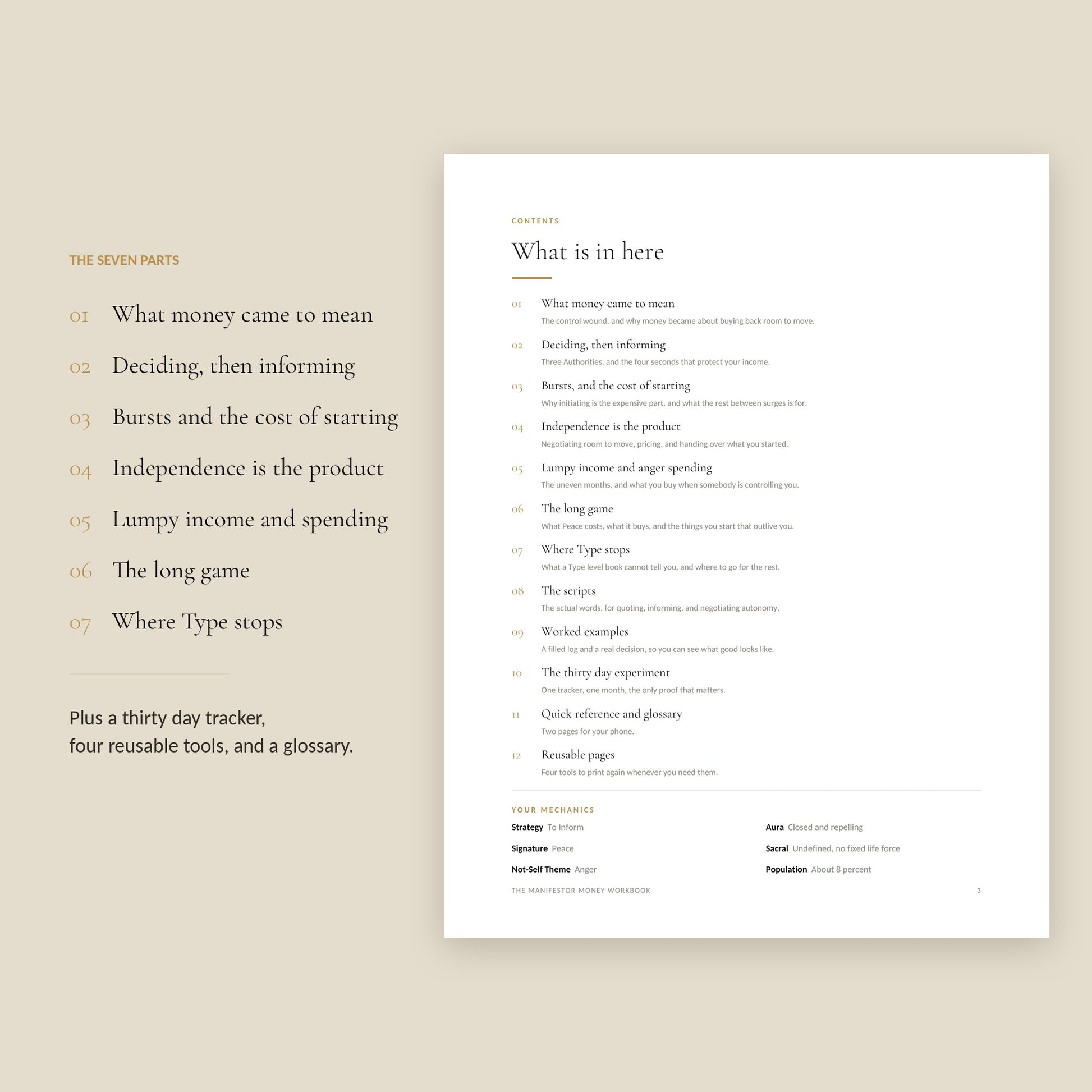 THE SEVEN PARTS

01 What money came to mean

02 Deciding, then informing

03 Bursts and the cost of starting

04 Independence is the product

05 Lumpy income and spending

06 The long game

07 Where Type stops

Plus a thirty day tracker, four reusable tools, and a glossary.

CONTENTS

What is in here

01 What money came to mean
The control wound, and why money became about buying back room to move.

02 Deciding, then informing
Three Authorities, and the four seconds that protect your income.

03 Bursts, and the cost of starting
Why initiating is the expensive part, and what the rest between surges is for.

04 Independence is the product
Negotiating room to move, pricing, and handing over what you started.

05 Lumpy income and anger spending
The uneven months, and what you buy when somebody is controlling you.

06 The long game
What Peace costs, what it buys, and the things you start that outlive you.

07 Where Type stops
What a Type level book cannot tell you, and where to go for the rest.

08 The scripts
The actual words, for quoting, informing, and negotiating autonomy.

09 Worked examples
A filled log and a real decision, so you can see what good looks like.

10 The thirty day experiment
One tracker, one month, the only proof that matters.

11 Quick reference and glossary
Two pages for your phone.

12 Reusable pages
Four tools to print again whenever you need them.

YOUR MECHANICS

Strategy To Inform

Signature Peace

Not-Self Theme Anger

Aura Closed and repelling

Sacral Undefined, no fixed life force

Population About 8 percent

THE MANIFESTOR MONEY WORKBOOK 3